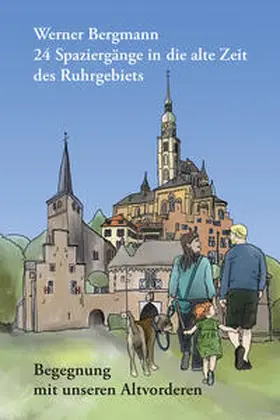 Werner Bergmann
24 Spaziergänge in die alte Zeit des Ruhrgebiets

Begegnung mit unseren Altvorderen